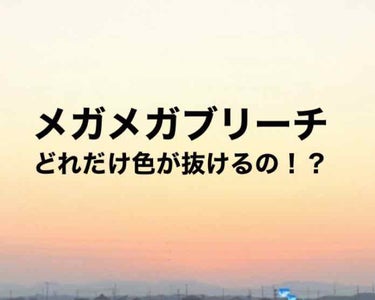 メガメガブリーチ
どれだけ色が抜けるの！？